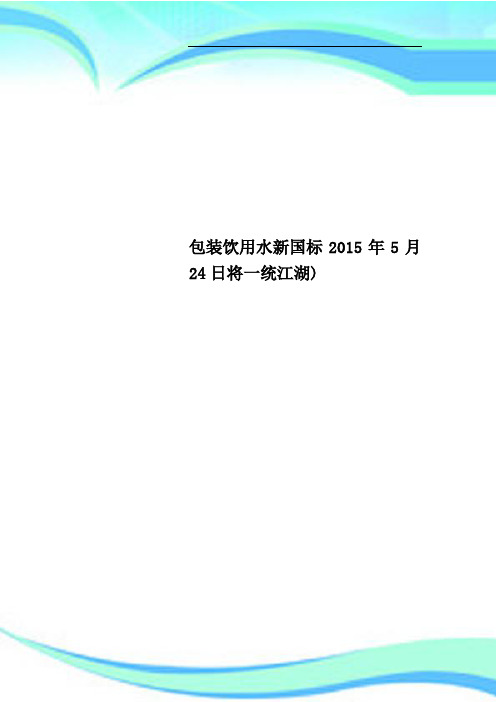 包装饮用水新国标 2015 年 5 月 24 日将一统江湖)